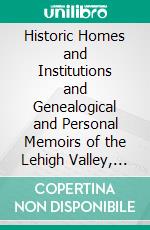 unilibro

Historic Homes and Institutions and Genealogical and Personal Memoirs of the Lehigh Valley,…

COPERTINA NON DISPONIBILE